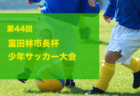 第44回

富田林市長杯
少年サッカー大会